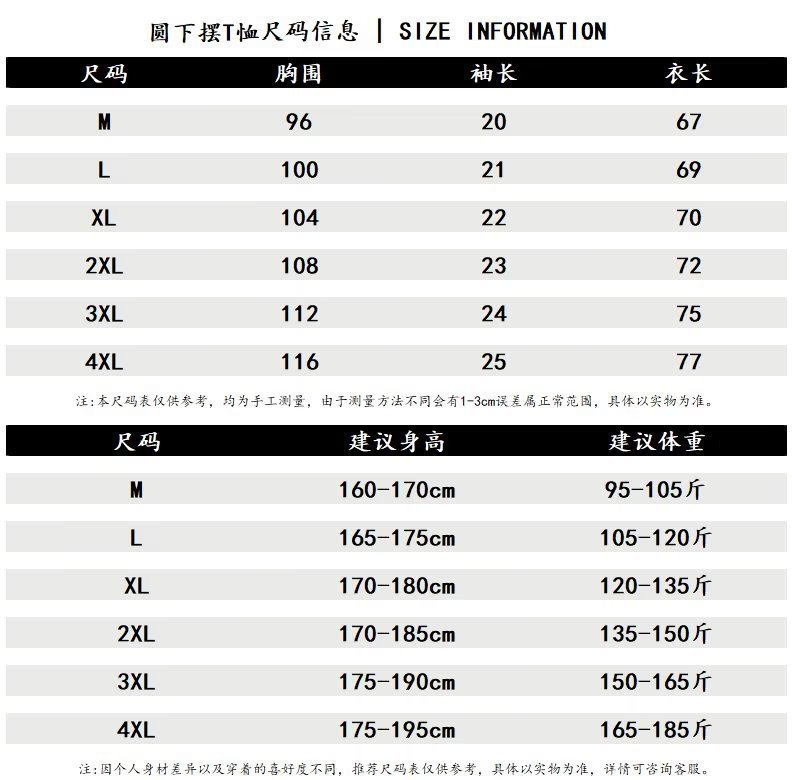 圆下摆T恤尺码信息 | SIZE INFORMATION

| 尺码 | 胸围 | 袖长 | 衣长 |
|---|---|---|---|
| M | 96 | 20 | 67 |
| L | 100 | 21 | 69 |
| XL | 104 | 22 | 70 |
| 2XL | 108 | 23 | 72 |
| 3XL | 112 | 24 | 75 |
| 4XL | 116 | 25 | 77 |

注:本尺码表仅供参考，均为手工测量，由于测量方法不同会有1-3cm误差属正常范围，具体以实物为准。

| 尺码 | 建议身高 | 建议体重 |
|---|---|---|
| M | 160-170cm | 95-105斤 |
| L | 165-175cm | 105-120斤 |
| XL | 170-180cm | 120-135斤 |
| 2XL | 170-185cm | 135-150斤 |
| 3XL | 175-190cm | 150-165斤 |
| 4XL | 175-195cm | 165-185斤 |

注:因个人身材差异以及穿着的喜好度不同，推荐尺码表仅供参考，具体以实物为准，详情可咨询客服。